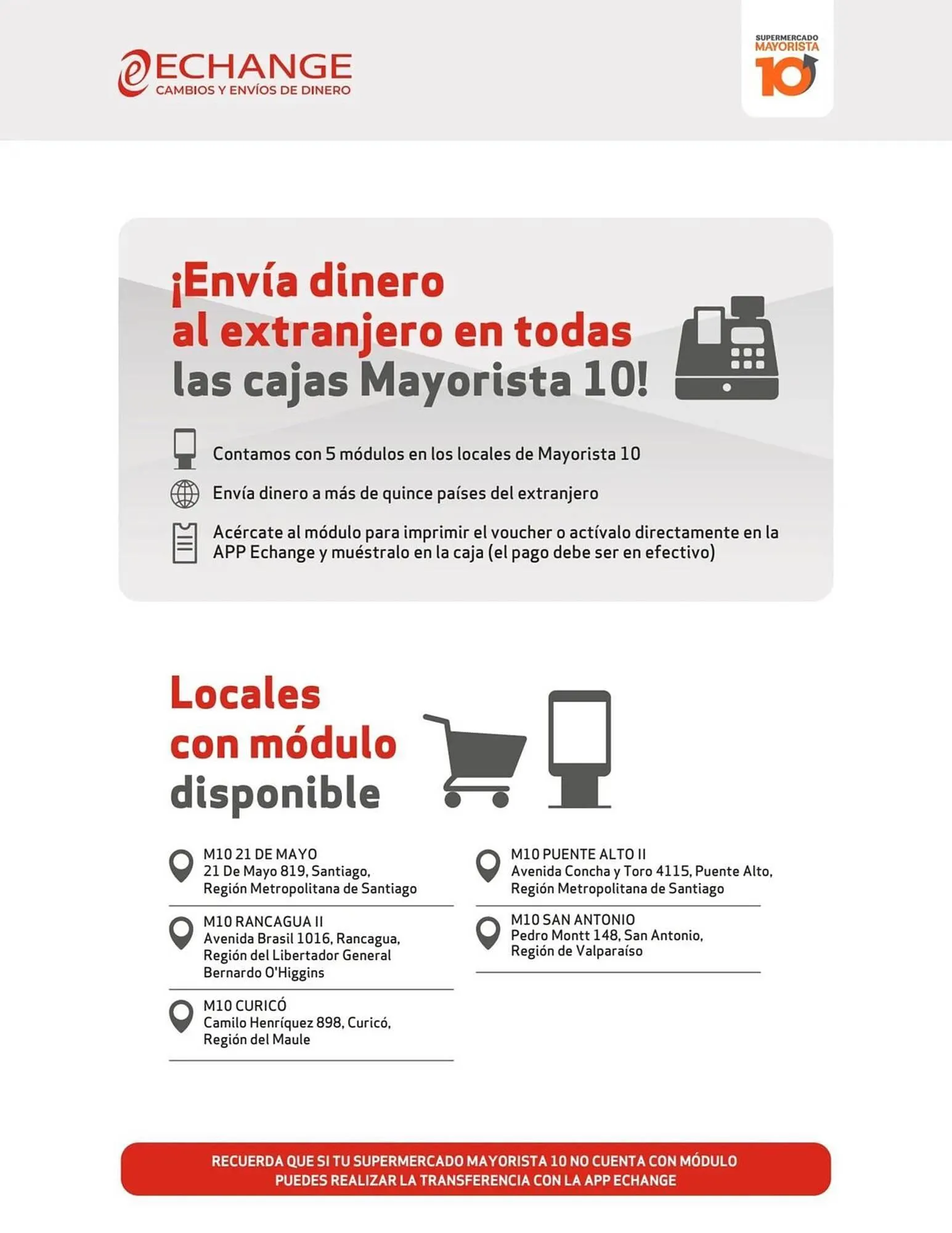 ECHANGE
CAMBIOS Y ENVÍOS DE DINERO

SUPERMERCADO
MAYORISTA
10

¡Envía dinero al extranjero en todas las cajas Mayorista 10!

Contamos con 5 módulos en los locales de Mayorista 10

Envía dinero a más de quince países del extranjero

Acércate al módulo para imprimir el voucher o actívalo directamente en la APP Echange y muéstralo en la caja (el pago debe ser en efectivo)

Locales con módulo disponible

M10 21 DE MAYO
21 De Mayo 819, Santiago,
Región Metropolitana de Santiago

M10 RANCAGUA II
Avenida Brasil 1016, Rancagua,
Región del Libertador General
Bernardo O'Higgins

M10 CURICÓ
Camilo Henríquez 898, Curicó,
Región del Maule

M10 PUENTE ALTO II
Avenida Concha y Toro 4115, Puente Alto,
Región Metropolitana de Santiago

M10 SAN ANTONIO
Pedro Montt 148, San Antonio,
Región de Valparaíso

RECUERDA QUE SI TU SUPERMERCADO MAYORISTA 10 NO CUENTA CON MÓDULO PUEDES REALIZAR LA TRANSFERENCIA CON LA APP ECHANGE